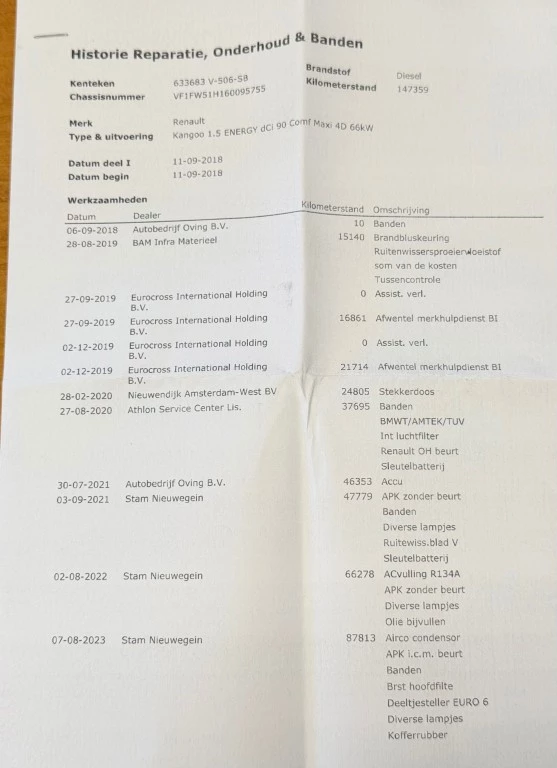 Historie Reparatie, Onderhoud & Banden

Kenteken 633683 V-506-SB
Chassisnummer VF1FW51H160095755

Brandstof Diesel
Kilometerstand 147359

Merk Renault
Type & uitvoering Kangoo 1.5 ENERGY dCi 90 Comf Maxi 4D 66kW

Datum deel I 11-09-2018
Datum begin 11-09-2018

Werkzaamheden

| Datum | Dealer | Kilometerstand | Omschrijving |
|---|---|---|---|
| 06-09-2018 | Autobedrijf Oving B.V. | 10 | Banden |
| 28-08-2019 | BAM Infra Materieel | 15140 | Brandbluskeuring |
| | | | Ruitenwissersproeiervloeistof |
| | | | som van de kosten |
| | | | Tussencontrole |
| 27-09-2019 | Eurocross International Holding B.V. | 0 | Assist. verl. |
| 27-09-2019 | Eurocross International Holding B.V. | 16861 | Afwentel merkhulpdienst BI |
| 02-12-2019 | Eurocross International Holding B.V. | 0 | Assist. verl. |
| 02-12-2019 | Eurocross International Holding B.V. | 21714 | Afwentel merkhulpdienst BI |
| 28-02-2020 | Nieuwendijk Amsterdam-West BV | 24805 | Stekkerdoos |
| 27-08-2020 | Athlon Service Center Lis. | 37695 | Banden |
| | | | BMWT/AMTEK/TUV |
| | | | Int luchtfilter |
| | | | Renault OH beurt |
| | | | Sleutelbatterij |
| 30-07-2021 | Autobedrijf Oving B.V. | 46353 | Accu |
| 03-09-2021 | Stam Nieuwegein | 47779 | APK zonder beurt |
| | | | Banden |
| | | | Diverse lampjes |
| | | | Ruitewiss.blad V |
| | | | Sleutelbatterij |
| 02-08-2022 | Stam Nieuwegein | 66278 | ACvulling R134A |
| | | | APK zonder beurt |
| | | | Diverse lampjes |
| | | | Olie bijvullen |
| 07-08-2023 | Stam Nieuwegein | 87813 | Airco condensor |
| | | | APK i.c.m. beurt |
| | | | Banden |
| | | | Brst hoofdfilte |
| | | | Deeltjesteller EURO 6 |
| | | | Diverse lampjes |
| | | | Kofferrubber |